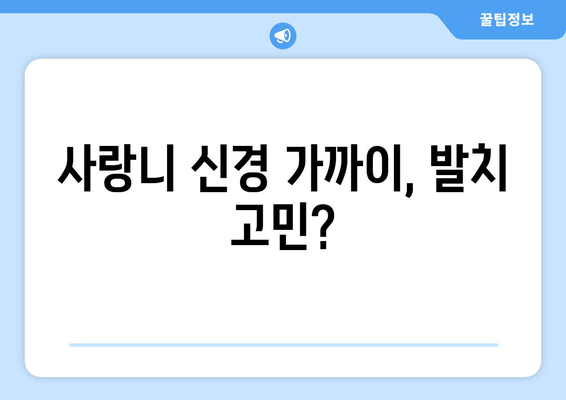 꿀팁정보

사랑니 신경 가까이, 발치 고민?